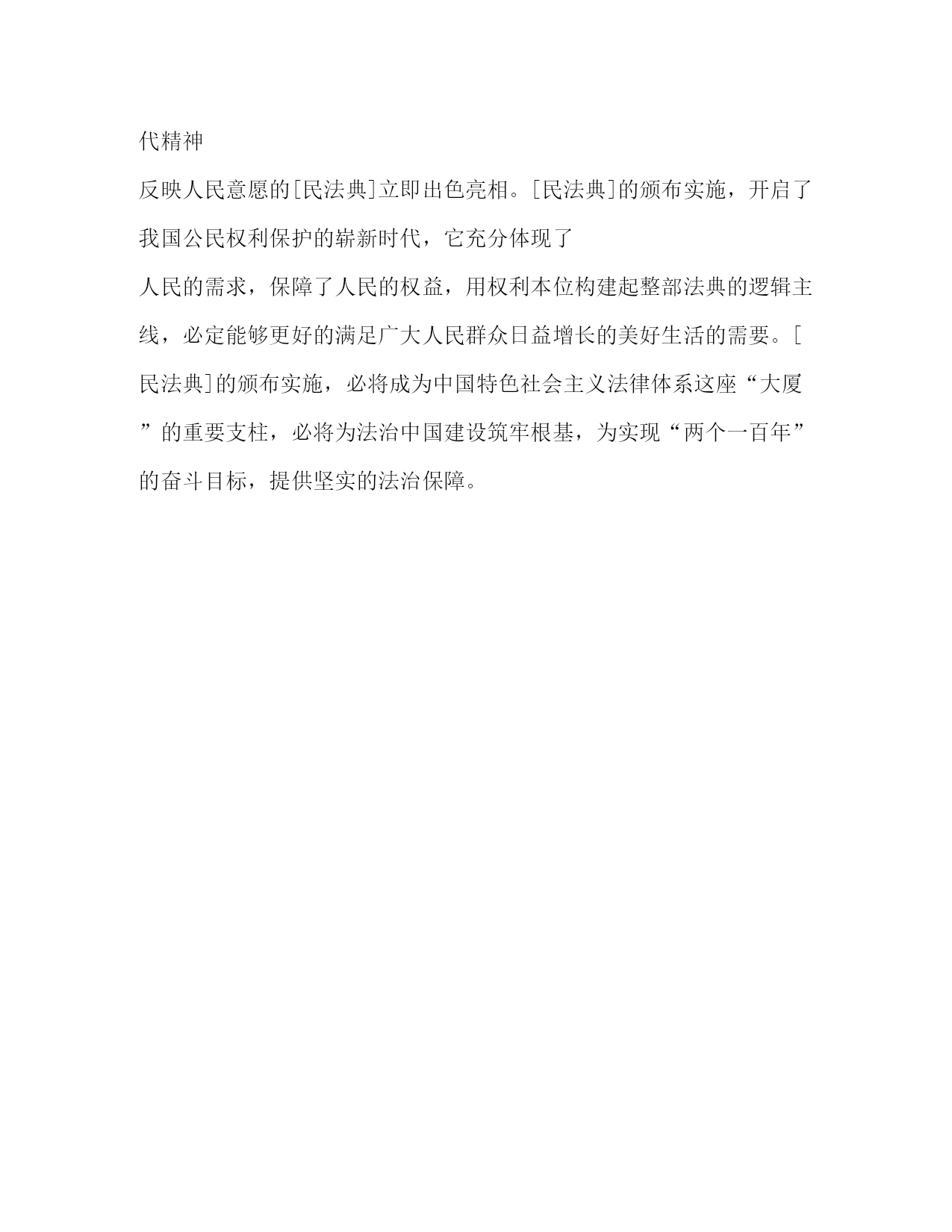 代精神

反映人民意愿的[民法典]立即出色亮相。[民法典]的颁布实施，开启了我国公民权利保护的崭新时代，它充分体现了

人民的需求，保障了人民的权益，用权利本位构建起整部法典的逻辑主线，必定能够更好的满足广大人民群众日益增长的美好生活的需要。[民法典]的颁布实施，必将成为中国特色社会主义法律体系这座“大厦”的重要支柱，必将为法治中国建设筑牢根基，为实现“两个一百年”的奋斗目标，提供坚实的法治保障。